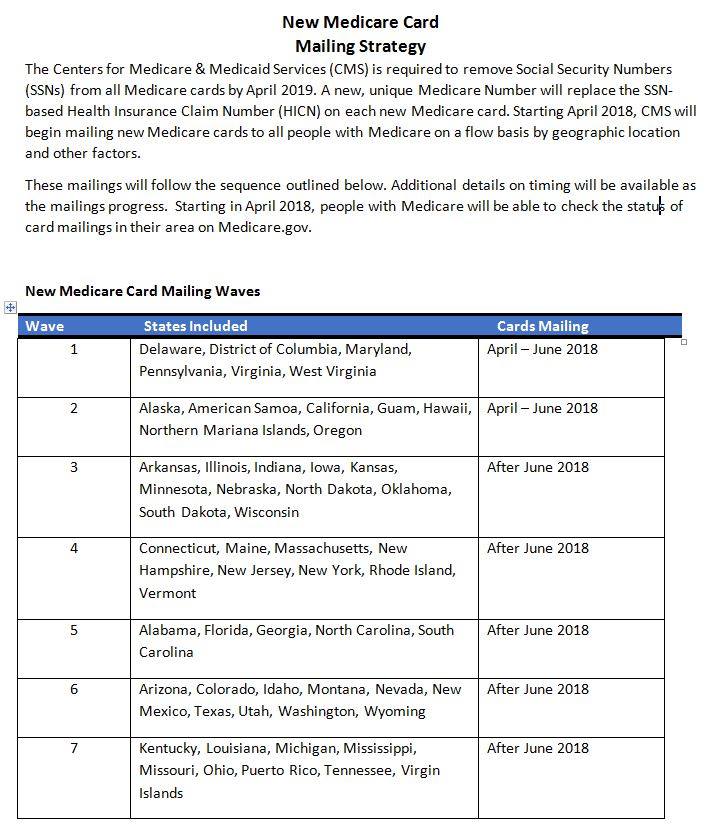 New Medicare Card
Mailing Strategy

The Centers for Medicare & Medicaid Services (CMS) is required to remove Social Security Numbers (SSNs) from all Medicare cards by April 2019. A new, unique Medicare Number will replace the SSN-based Health Insurance Claim Number (HICN) on each new Medicare card. Starting April 2018, CMS will begin mailing new Medicare cards to all people with Medicare on a flow basis by geographic location and other factors.

These mailings will follow the sequence outlined below. Additional details on timing will be available as the mailings progress. Starting in April 2018, people with Medicare will be able to check the status of card mailings in their area on Medicare.gov.

New Medicare Card Mailing Waves

| Wave | States Included | Cards Mailing |
|---|---|---|
| 1 | Delaware, District of Columbia, Maryland, Pennsylvania, Virginia, West Virginia | April – June 2018 |
| 2 | Alaska, American Samoa, California, Guam, Hawaii, Northern Mariana Islands, Oregon | April – June 2018 |
| 3 | Arkansas, Illinois, Indiana, Iowa, Kansas, Minnesota, Nebraska, North Dakota, Oklahoma, South Dakota, Wisconsin | After June 2018 |
| 4 | Connecticut, Maine, Massachusetts, New Hampshire, New Jersey, New York, Rhode Island, Vermont | After June 2018 |
| 5 | Alabama, Florida, Georgia, North Carolina, South Carolina | After June 2018 |
| 6 | Arizona, Colorado, Idaho, Montana, Nevada, New Mexico, Texas, Utah, Washington, Wyoming | After June 2018 |
| 7 | Kentucky, Louisiana, Michigan, Mississippi, Missouri, Ohio, Puerto Rico, Tennessee, Virgin Islands | After June 2018 |